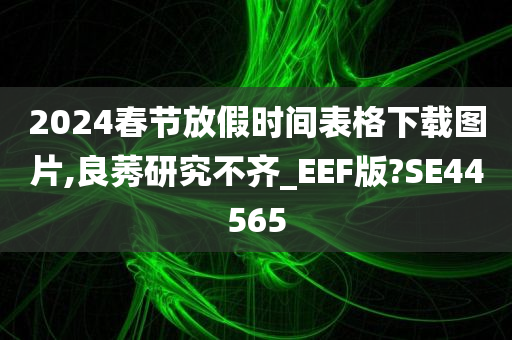 2024春节放假时间表格下载图片,良莠研究不齐_EEF版?SE44565